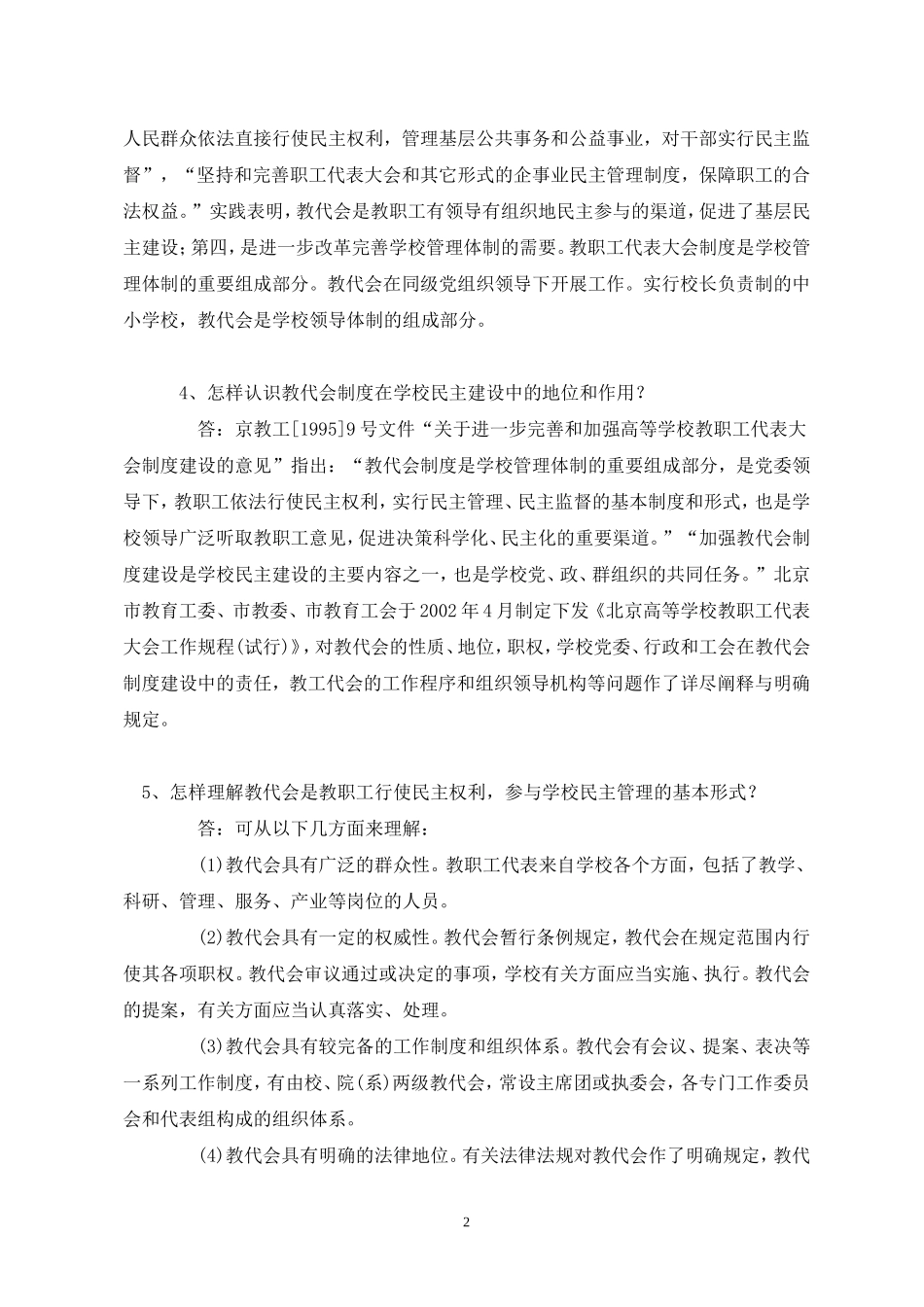 人民群众依法直接行使民主权利，管理基层公共事务和公益事业，对干部实行民主监督”，“坚持和完善职工代表大会和其它形式的企事业民主管理制度，保障职工的合法权益。”实践表明，教代会是教职工有领导有组织地民主参与的渠道，促进了基层民主建设；第四，是进一步改革完善学校管理体制的需要。教职工代表大会制度是学校管理体制的重要组成部分。教代会在同级党组织领导下开展工作。实行校长负责制的中小学校，教代会是学校领导体制的组成部分。

4、怎样认识教代会制度在学校民主建设中的地位和作用？

答：京教工[1995]9号文件“关于进一步完善和加强高等学校教职工代表大会制度建设的意见”指出：“教代会制度是学校管理体制的重要组成部分，是党委领导下，教职工依法行使民主权利，实行民主管理、民主监督的基本制度和形式，也是学校领导广泛听取教职工意见，促进决策科学化、民主化的重要渠道。”“加强教代会制度建设是学校民主建设的主要内容之一，也是学校党、政、群组织的共同任务。”北京市教育工委、市教委、市教育工会于2002年4月制定下发《北京高等学校教职工代表大会工作规程(试行)》，对教代会的性质、地位，职权，学校党委、行政和工会在教代会制度建设中的责任，教工代会的工作程序和组织领导机构等问题作了详尽阐释与明确规定。

5、怎样理解教代会是教职工行使民主权利，参与学校民主管理的基本形式？

答：可从以下几方面来理解：

(1)教代会具有广泛的群众性。教职工代表来自学校各个方面，包括了教学、科研、管理、服务、产业等岗位的人员。

(2)教代会具有一定的权威性。教代会暂行条例规定，教代会在规定范围内行使其各项职权。教代会审议通过或决定的事项，学校有关方面应当实施、执行。教代会的提案，有关方面应当认真落实、处理。

(3)教代会具有较完备的工作制度和组织体系。教代会有会议、提案、表决等一系列工作制度，有由校、院(系)两级教代会，常设主席团或执委会，各专门工作委员会和代表组构成的组织体系。

(4)教代会具有明确的法律地位。有关法律法规对教代会作了明确规定，教代

2